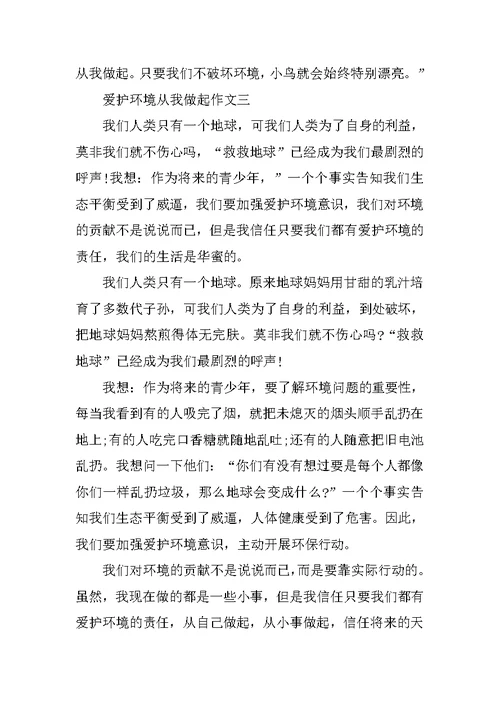 从我做起。只要我们不破坏环境，小鸟就会始终特别漂亮。”

爱护环境从我做起作文三

我们人类只有一个地球，可我们人类为了自身的利益，莫非我们就不伤心吗，“救救地球”已经成为我们最剧烈的呼声!我想：作为将来的青少年，”一个个事实告知我们生态平衡受到了威逼，我们要加强爱护环境意识，我们对环境的贡献不是说说而已，但是我信任只要我们都有爱护环境的责任，我们的生活是华蜜的。

我们人类只有一个地球。原来地球妈妈用甘甜的乳汁培育了多数代子孙，可我们人类为了自身的利益，到处破坏，把地球妈妈熬煎得体无完肤。莫非我们就不伤心吗?“救救地球”已经成为我们最剧烈的呼声!

我想：作为将来的青少年，要了解环境问题的重要性，每当我看到有的人吸完了烟，就把未熄灭的烟头顺手乱扔在地上;有的人吃完口香糖就随地乱吐;还有的人随意把旧电池乱扔。我想问一下他们：“你们有没有想过要是每个人都像你们一样乱扔垃圾，那么地球会变成什么?”一个个事实告知我们生态平衡受到了威逼，人体健康受到了危害。因此，我们要加强爱护环境意识，主动开展环保行动。

我们对环境的贡献不是说说而已，而是要靠实际行动的。虽然，我现在做的都是一些小事，但是我信任只要我们都有爱护环境的责任，从自己做起，从小事做起，信任将来的天